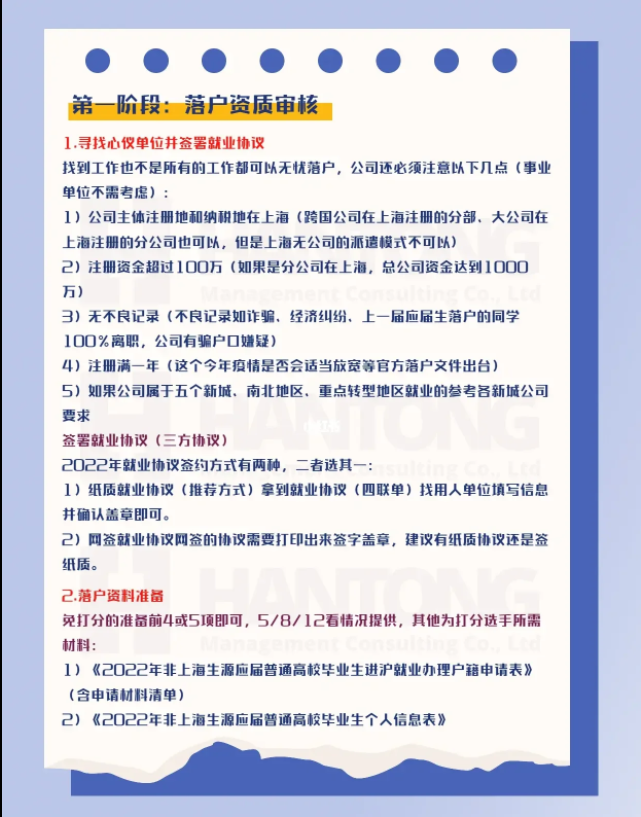 第一阶段：落户资质审核

1.寻找心仪单位并签署就业协议

找到工作也不是所有的工作都可以无忧落户，公司还必须注意以下几点（事业单位不需考虑）：

1）公司主体注册地和纳税地在上海（跨国公司在上海注册的分部、大公司在上海注册的分公司也可以，但是上海无公司的派遣模式不可以）

2）注册资金超过100万（如果是分公司在上海，总公司资金达到1000万）

3）无不良记录（不良记录如诈骗、经济纠纷、上一届应届生落户的同学100%离职，公司有骗户口嫌疑）

4）注册满一年（这个今年疫情是否会适当放宽等官方落户文件出台）

5）如果公司属于五个新城、南北地区、重点转型地区就业的参考各新城公司要求

签署就业协议（三方协议）

2022年就业协议签约方式有两种，二者选其一：

1）纸质就业协议（推荐方式）拿到就业协议（四联单）找用人单位填写信息并确认盖章即可。

2）网签就业协议网签的协议需要打印出来签字盖章，建议有纸质协议还是签纸质。

2.落户资料准备

免打分的准备前4或5项即可，5/8/12看情况提供，其他为打分选手所需材料：

1）《2022年非上海生源应届普通高校毕业生进沪就业办理户籍申请表》（含申请材料清单）

2）《2022年非上海生源应届普通高校毕业生个人信息表》

HANTONG
Management Consulting Co., Ltd